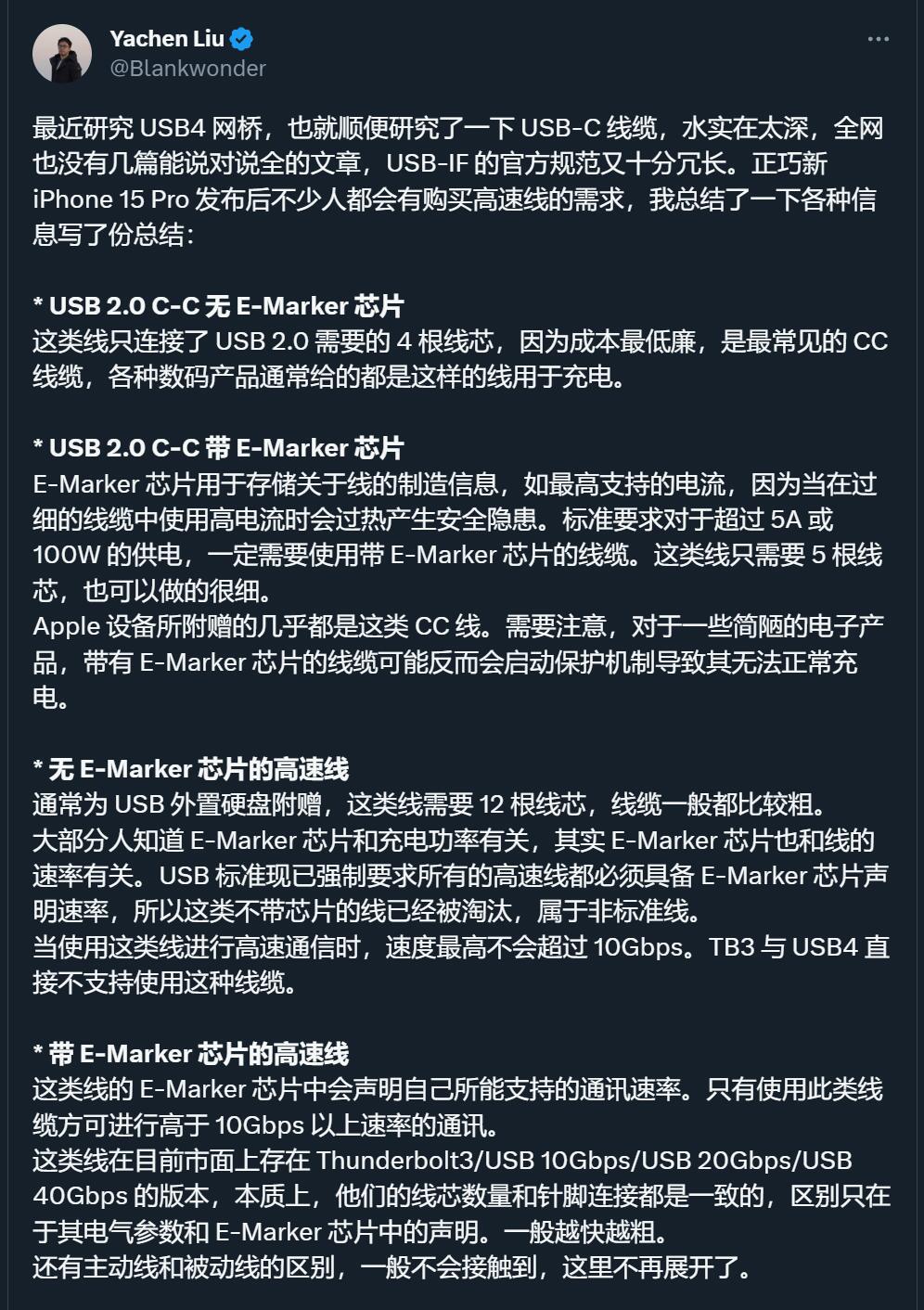 Yachen Liu
@Blankwonder

最近研究 USB4 网桥，也就顺便研究了一下 USB-C 线缆，水实在太深，全网也没有几篇能说对说全的文章，USB-IF 的官方规范又十分冗长。正巧新 iPhone 15 Pro 发布后不少人都会有购买高速线的需求，我总结了一下各种信息写了份总结：

* USB 2.0 C-C 无 E-Marker 芯片
这类线只连接了 USB 2.0 需要的 4 根线芯，因为成本最低廉，是最常见的 CC 线缆，各种数码产品通常给的都是这样的线用于充电。

* USB 2.0 C-C 带 E-Marker 芯片
E-Marker 芯片用于存储关于线的制造信息，如最高支持的电流，因为当在过细的线缆中使用高电流时会过热产生安全隐患。标准要求对于超过 5A 或 100W 的供电，一定需要使用带 E-Marker 芯片的线缆。这类线只需要 5 根线芯，也可以做的很细。
Apple 设备所附赠的几乎都是这类 CC 线。需要注意，对于一些简陋的电子产品，带有 E-Marker 芯片的线缆可能反而会启动保护机制导致其无法正常充电。

* 无 E-Marker 芯片的高速线
通常为 USB 外置硬盘附赠，这类线需要 12 根线芯，线缆一般都比较粗。
大部分人知道 E-Marker 芯片和充电功率有关，其实 E-Marker 芯片也和线的速率有关。USB 标准现已强制要求所有的高速线都必须具备 E-Marker 芯片声明速率，所以这类不带芯片的线已经被淘汰，属于非标准线。
当使用这类线进行高速通信时，速度最高不会超过 10Gbps。TB3 与 USB4 直接不支持使用这种线缆。

* 带 E-Marker 芯片的高速线
这类线的 E-Marker 芯片中会声明自己所能支持的通讯速率。只有使用此类线缆方可进行高于 10Gbps 以上速率的通讯。
这类线在目前市面上存在 Thunderbolt3/USB 10Gbps/USB 20Gbps/USB 40Gbps 的版本，本质上，他们的线芯数量和针脚连接都是一致的，区别只在于其电气参数和 E-Marker 芯片中的声明。一般越快越粗。
还有主动线和被动线的区别，一般不会接触到，这里不再展开了。